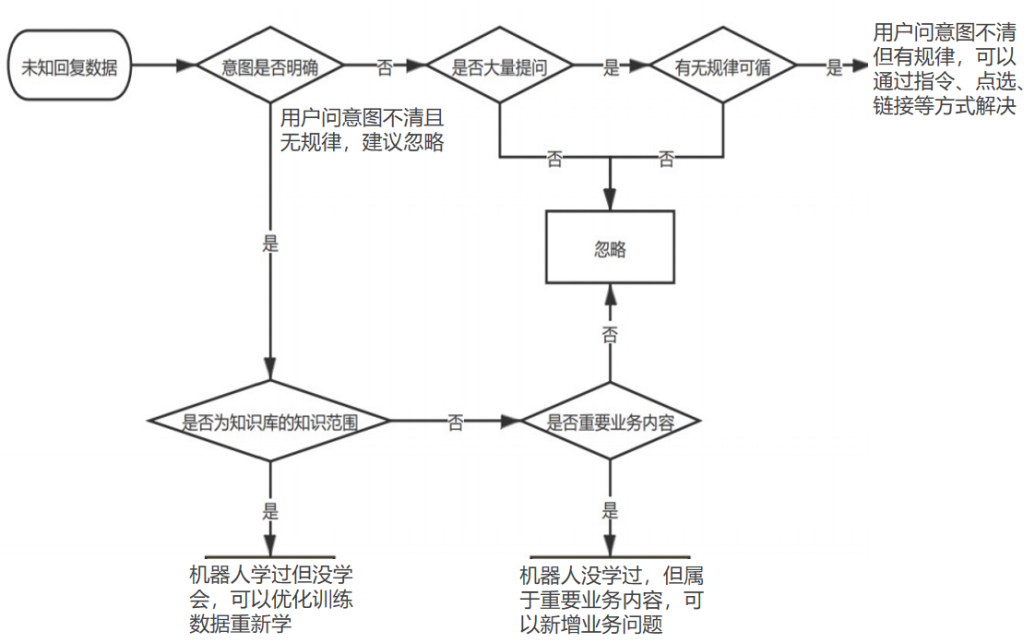 未知回复数据

意图是否明确

否

是否大量提问

是

有无规律可循

是

用户问意图不清但有规律，可以通过指令、点选、链接等方式解决

用户问意图不清且无规律，建议忽略

否

否

忽略

是

否

是否为知识库的知识范围

否

是否重要业务内容

是

是

机器人学过但没学会，可以优化训练数据重新学

机器人没学过，但属于重要业务内容，可以新增业务问题